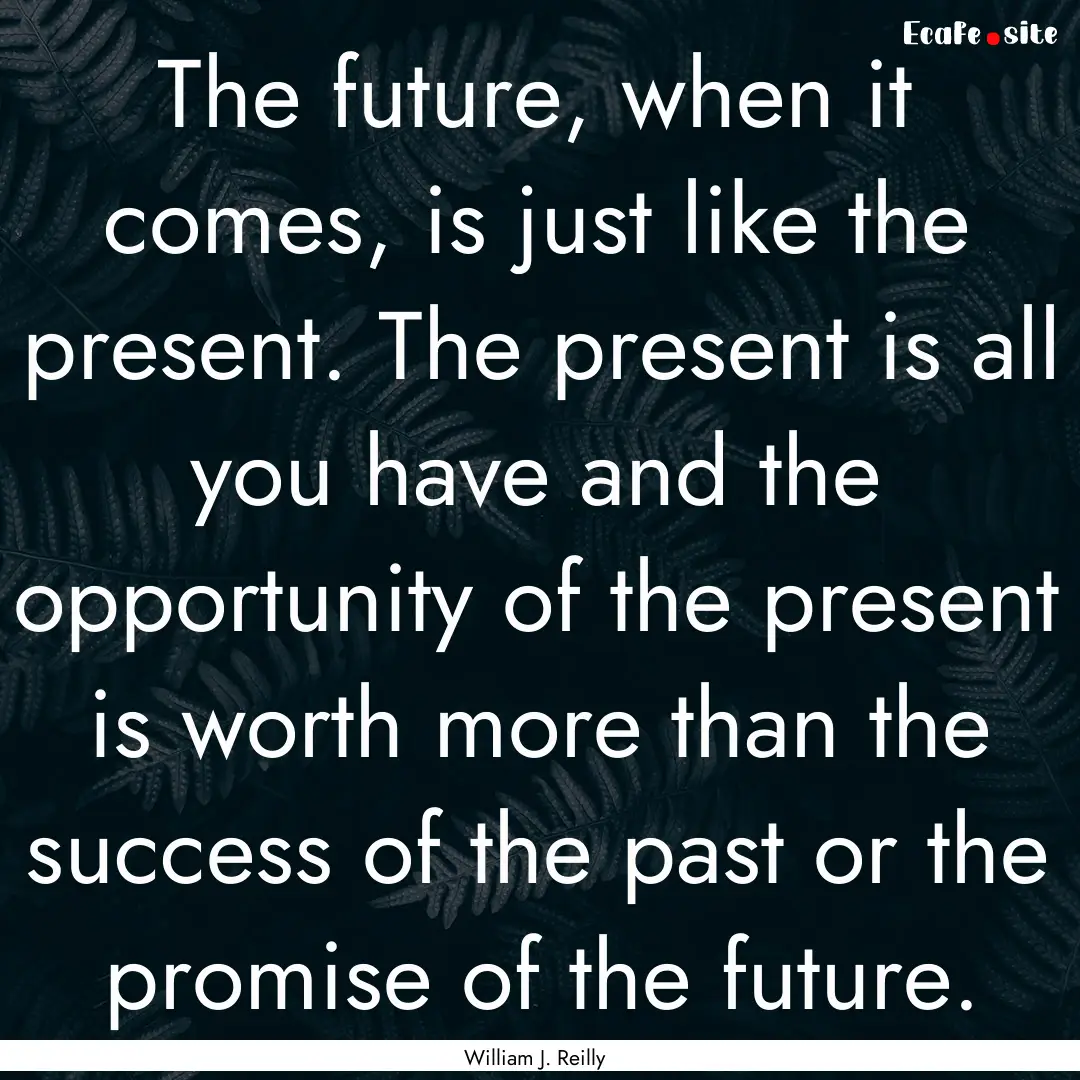 Ecafe.site

The future, when it comes, is just like the present. The present is all you have and the opportunity of the present is worth more than the success of the past or the promise of the future.

William J. Reilly